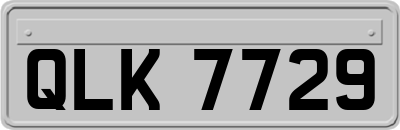 QLK 7729